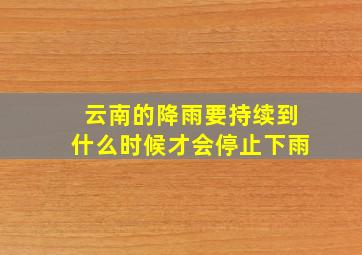 云南的降雨要持续到
什么时候才会停止下雨